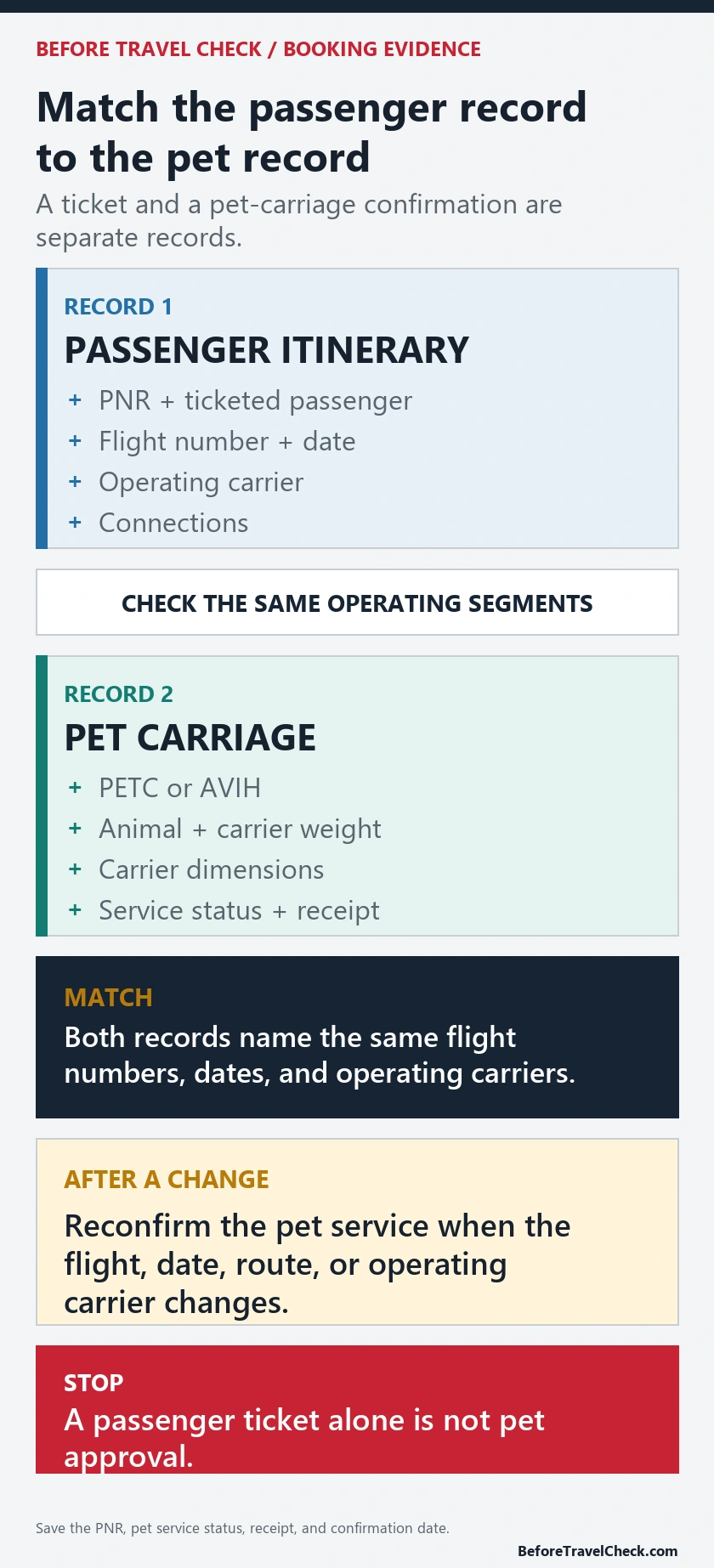 BEFORE TRAVEL CHECK / BOOKING EVIDENCE

Match the passenger record to the pet record

A ticket and a pet-carriage confirmation are separate records.

RECORD 1

PASSENGER ITINERARY

+ PNR + ticketed passenger
+ Flight number + date
+ Operating carrier
+ Connections

CHECK THE SAME OPERATING SEGMENTS

RECORD 2

PET CARRIAGE

+ PETC or AVIH
+ Animal + carrier weight
+ Carrier dimensions
+ Service status + receipt

MATCH

Both records name the same flight numbers, dates, and operating carriers.

AFTER A CHANGE

Reconfirm the pet service when the flight, date, route, or operating carrier changes.

STOP

A passenger ticket alone is not pet approval.

Save the PNR, pet service status, receipt, and confirmation date.

BeforeTravelCheck.com